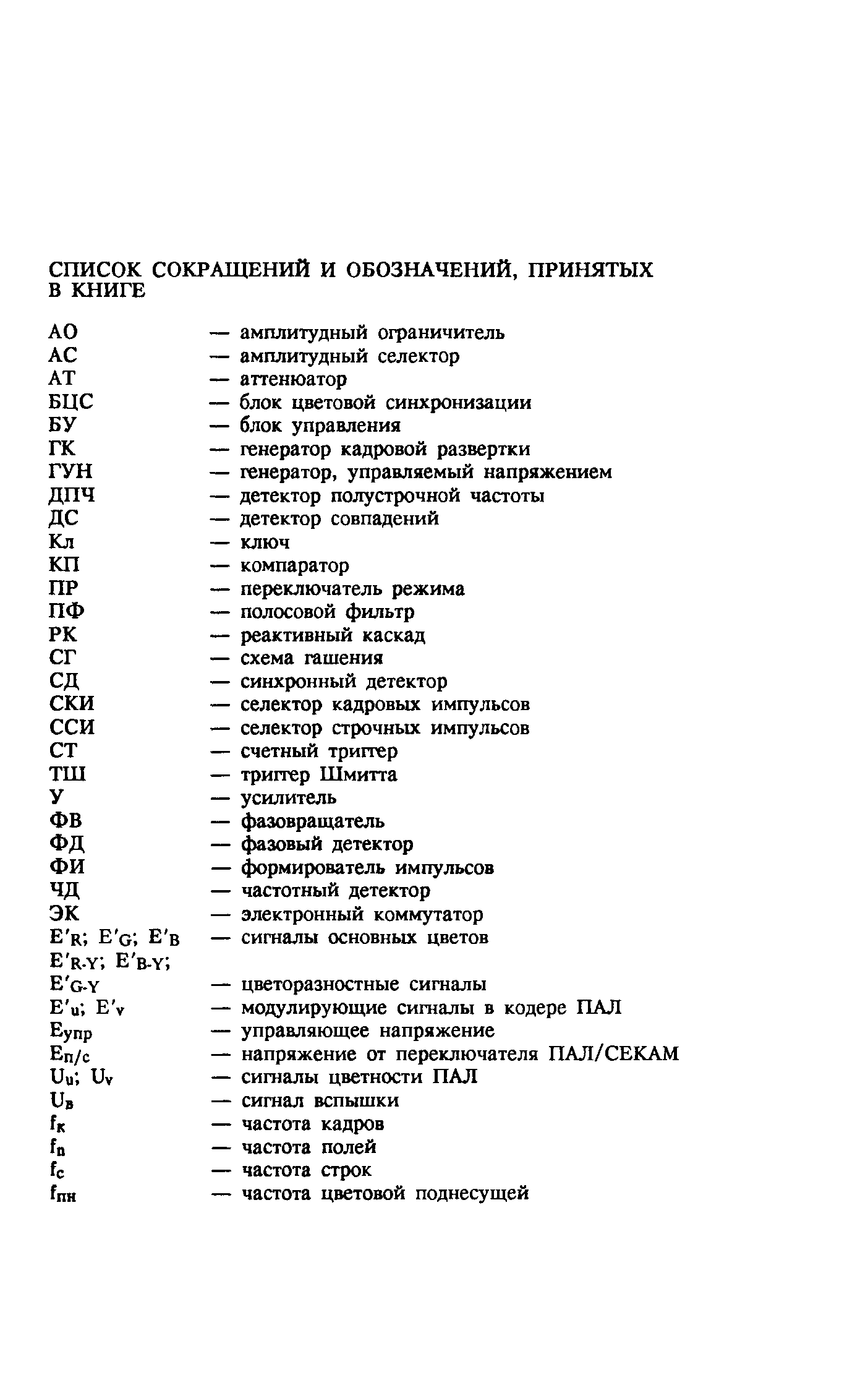 СПИСОК СОКРАЩЕНИЙ И ОБОЗНАЧЕНИЙ, ПРИНЯТЫХ В КНИГЕ

АО — амплитудный ограничитель
АС — амплитудный селектор
АТ — аттенюатор
БЦС — блок цветовой синхронизации
БУ — блок управления
ГК — генератор кадровой развертки
ГУН — генератор, управляемый напряжением
ДПЧ — детектор полустрочной частоты
ДС — детектор совпадений
Кл — ключ
КП — компаратор
ПР — переключатель режима
ПФ — полосовой фильтр
РК — реактивный каскад
СГ — схема гашения
СД — синхронный детектор
СКИ — селектор кадровых импульсов
ССИ — селектор строчных импульсов
СТ — счетный триггер
ТШ — триггер Шмитта
У — усилитель
ФВ — фазовращатель
ФД — фазовый детектор
ФИ — формирователь импульсов
ЧД — частотный детектор
ЭК — электронный коммутатор
$E'_R$; $E'_G$; $E'_B$ — сигналы основных цветов
$E'_{R-Y}$; $E'_{B-Y}$;
$E'_{G-Y}$ — цветоразностные сигналы
$E'_u$; $E'_v$ — модулирующие сигналы в кодере ПАЛ
$E_{упр}$ — управляющее напряжение
$E_{п/с}$ — напряжение от переключателя ПАЛ/СЕКАМ
$U_u$; $U_v$ — сигналы цветности ПАЛ
$U_в$ — сигнал вспышки
$f_к$ — частота кадров
$f_п$ — частота полей
$f_с$ — частота строк
$f_{пн}$ — частота цветовой поднесущей